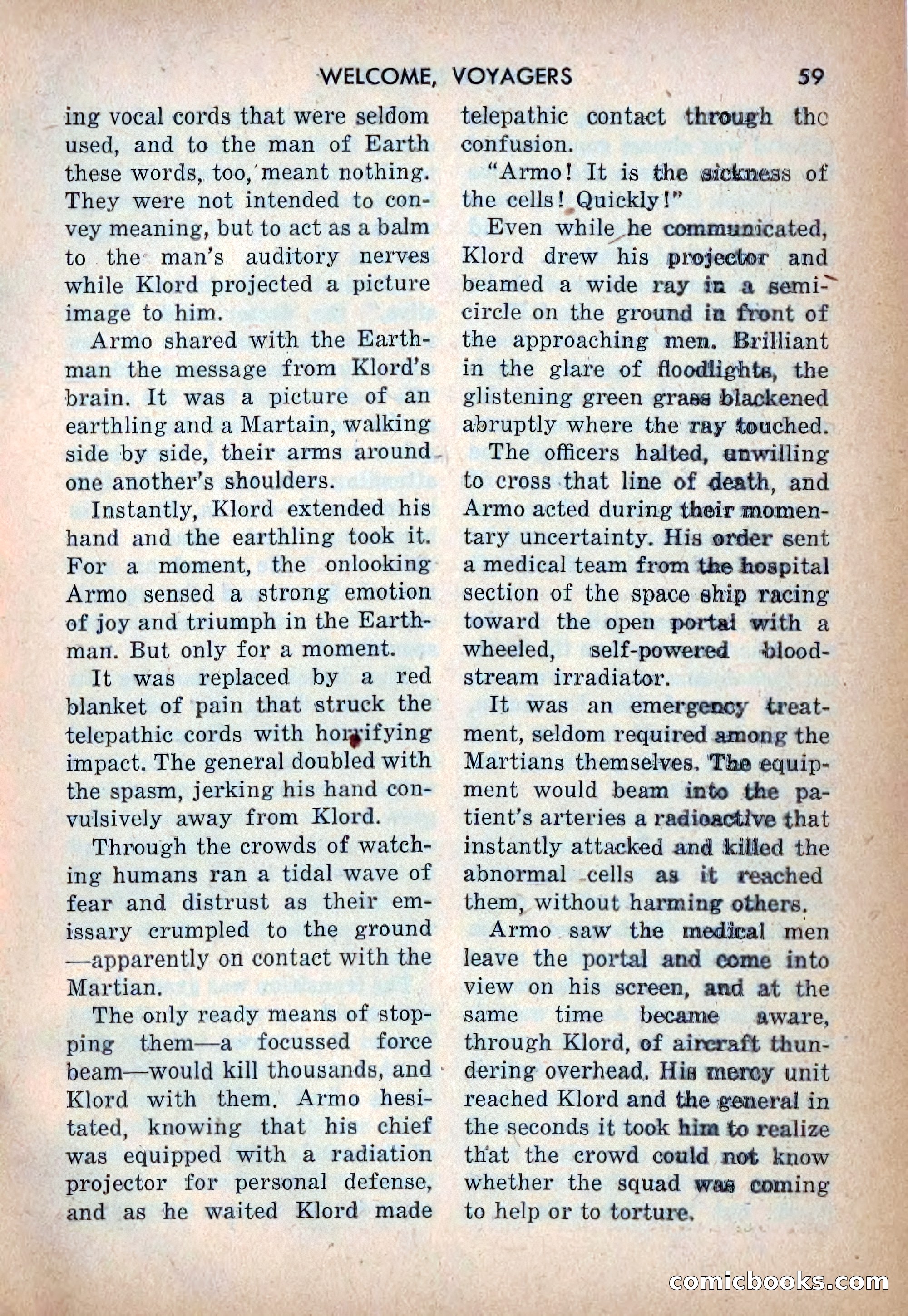 WELCOME, VOYAGERS 59

ing vocal cords that were seldom used, and to the man of Earth these words, too, meant nothing. They were not intended to convey meaning, but to act as a balm to the man's auditory nerves while Klord projected a picture image to him.

Armo shared with the Earthman the message from Klord's brain. It was a picture of an earthling and a Martain, walking side by side, their arms around one another's shoulders.

Instantly, Klord extended his hand and the earthling took it. For a moment, the onlooking Armo sensed a strong emotion of joy and triumph in the Earthman. But only for a moment.

It was replaced by a red blanket of pain that struck the telepathic cords with horrifying impact. The general doubled with the spasm, jerking his hand convulsively away from Klord.

Through the crowds of watching humans ran a tidal wave of fear and distrust as their emissary crumpled to the ground —apparently on contact with the Martian.

The only ready means of stopping them—a focussed force beam—would kill thousands, and Klord with them. Armo hesitated, knowing that his chief was equipped with a radiation projector for personal defense, and as he waited Klord made telepathic contact through the confusion.

"Armo! It is the sickness of the cells! Quickly!"

Even while he communicated, Klord drew his projector and beamed a wide ray in a semicircle on the ground in front of the approaching men. Brilliant in the glare of floodlights, the glistening green grass blackened abruptly where the ray touched.

The officers halted, unwilling to cross that line of death, and Armo acted during their momentary uncertainty. His order sent a medical team from the hospital section of the space ship racing toward the open portal with a wheeled, self-powered bloodstream irradiator.

It was an emergency treatment, seldom required among the Martians themselves. The equipment would beam into the patient's arteries a radioactive that instantly attacked and killed the abnormal cells as it reached them, without harming others.

Armo saw the medical men leave the portal and come into view on his screen, and at the same time became aware, through Klord, of aircraft thundering overhead. His mercy unit reached Klord and the general in the seconds it took him to realize that the crowd could not know whether the squad was coming to help or to torture.

comicbooks.com